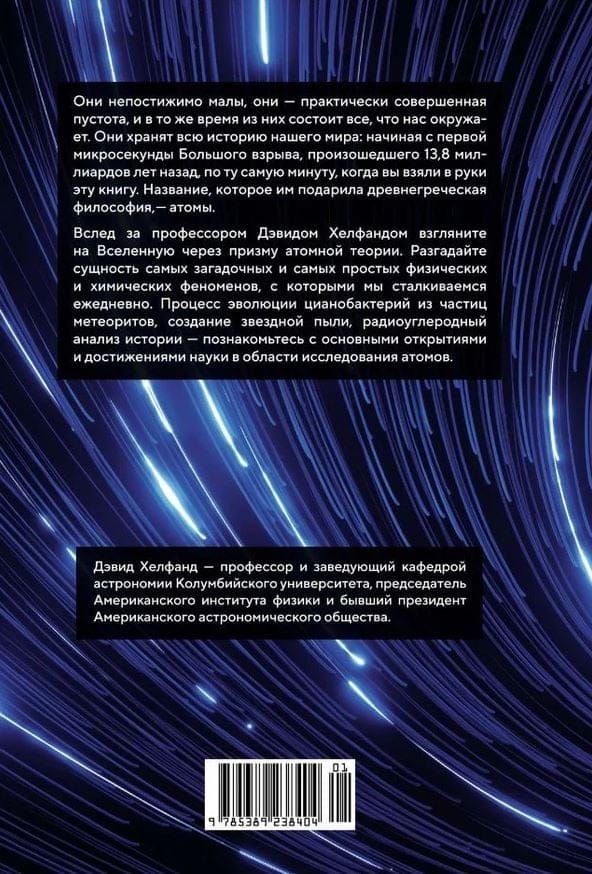 Они непостижимо малы, они — практически совершенная пустота, и в то же время из них состоит все, что нас окружает. Они хранят всю историю нашего мира: начиная с первой микросекунды Большого взрыва, произошедшего 13,8 миллиардов лет назад, по ту самую минуту, когда вы взяли в руки эту книгу. Название, которое им подарила древнегреческая философия,— атомы.

Вслед за профессором Дэвидом Хелфандом взгляните на Вселенную через призму атомной теории. Разгадайте сущность самых загадочных и самых простых физических и химических феноменов, с которыми мы сталкиваемся ежедневно. Процесс эволюции цианобактерий из частиц метеоритов, создание звездной пыли, радиоуглеродный анализ истории — познакомьтесь с основными открытиями и достижениями науки в области исследования атомов.

Дэвид Хелфанд — профессор и заведующий кафедрой астрономии Колумбийского университета, председатель Американского института физики и бывший президент Американского астрономического общества.

01
9 785389 238404